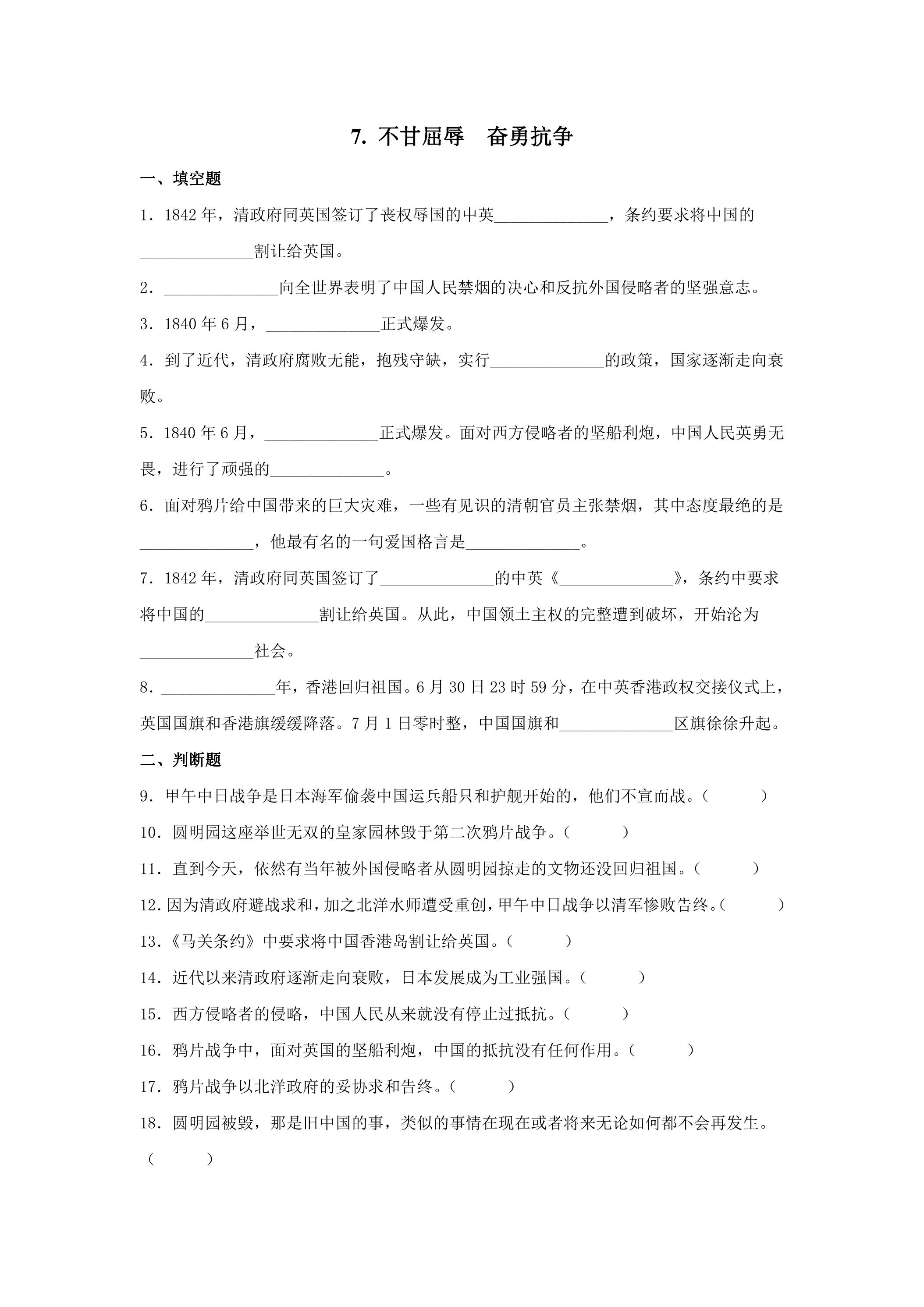 7.不甘屈辱 奋勇抗争

一、填空题

1．1842年，清政府同英国签订了丧权辱国的中英____，条约要求将中国的____割让给英国。

2．____向全世界表明了中国人民禁烟的决心和反抗外国侵略者的坚强意志。

3．1840年6月，____正式爆发。

4．到了近代，清政府腐败无能，抱残守缺，实行____的政策，国家逐渐走向衰败。

5．1840年6月，____正式爆发。面对西方侵略者的坚船利炮，中国人民英勇无畏，进行了顽强的____。

6．面对鸦片给中国带来的巨大灾难，一些有见识的清朝官员主张禁烟，其中态度最绝的是____，他最有名的一句爱国格言是____。

7．1842年，清政府同英国签订了____的中英《____》，条约中要求将中国的____割让给英国。从此，中国领土主权的完整遭到破坏，开始沦为____社会。

8．____年，香港回归祖国。6月30日23时59分，在中英香港政权交接仪式上，英国国旗和香港旗缓缓降落。7月1日零时整，中国国旗和____区旗徐徐升起。

二、判断题

9．甲午中日战争是日本海军偷袭中国运兵船只和护舰开始的，他们不宣而战。（ ）

10．圆明园这座举世无双的皇家园林毁于第二次鸦片战争。（ ）

11．直到今天，依然有当年被外国侵略者从圆明园掠走的文物还没回归祖国。（ ）

12．因为清政府避战求和，加之北洋水师遭受重创，甲午中日战争以清军惨败告终。（ ）

13．《马关条约》中要求将中国香港岛割让给英国。（ ）

14．近代以来清政府逐渐走向衰败，日本发展成为工业强国。（ ）

15．西方侵略者的侵略，中国人民从来就没有停止过抵抗。（ ）

16．鸦片战争中，面对英国的坚船利炮，中国的抵抗没有任何作用。（ ）

17．鸦片战争以北洋政府的妥协求和告终。（ ）

18．圆明园被毁，那是旧中国的事，类似的事情在现在或者将来无论如何都不会再发生。（ ）